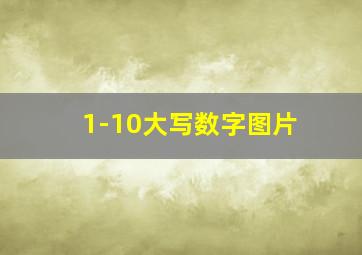 1-10大写数字图片